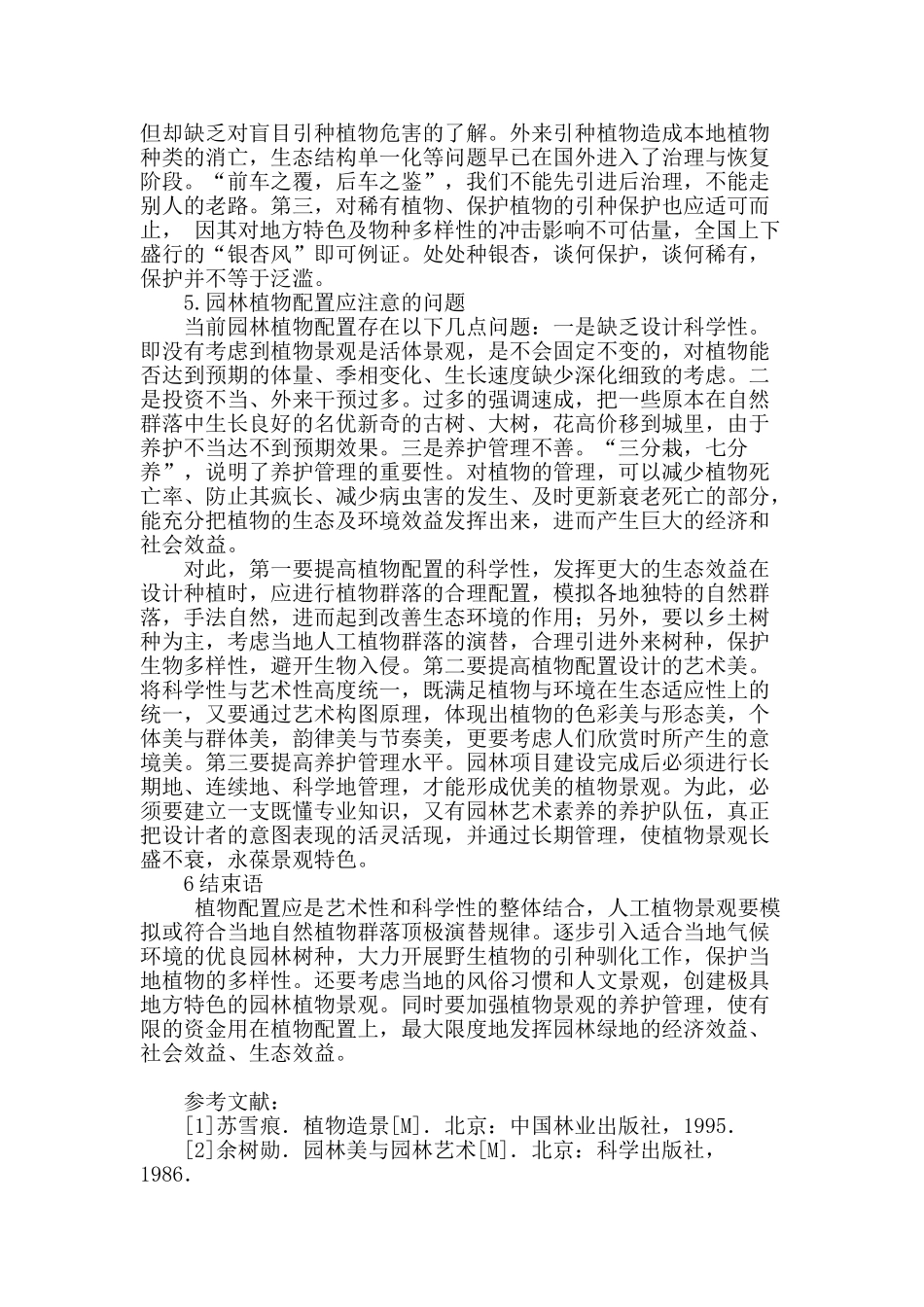 但却缺乏对盲目引种植物危害的了解。外来引种植物造成本地植物种类的消亡，生态结构单一化等问题早已在国外进入了治理与恢复阶段。“前车之覆，后车之鉴”，我们不能先引进后治理，不能走别人的老路。第三，对稀有植物、保护植物的引种保护也应适可而止， 因其对地方特色及物种多样性的冲击影响不可估量，全国上下盛行的“银杏风”即可例证。处处种银杏，谈何保护，谈何稀有，保护并不等于泛滥。

5.园林植物配置应注意的问题

当前园林植物配置存在以下几点问题：一是缺乏设计科学性。即没有考虑到植物景观是活体景观，是不会固定不变的，对植物能否达到预期的体量、季相变化、生长速度缺少深化细致的考虑。二是投资不当、外来干预过多。过多的强调速成，把一些原本在自然群落中生长良好的名优新奇的古树、大树，花高价移到城里，由于养护不当达不到预期效果。三是养护管理不善。“三分栽，七分养”，说明了养护管理的重要性。对植物的管理，可以减少植物死亡率、防止其疯长、减少病虫害的发生、及时更新衰老死亡的部分，能充分把植物的生态及环境效益发挥出来，进而产生巨大的经济和社会效益。

对此，第一要提高植物配置的科学性，发挥更大的生态效益在设计种植时，应进行植物群落的合理配置，模拟各地独特的自然群落，手法自然，进而起到改善生态环境的作用；另外，要以乡土树种为主，考虑当地人工植物群落的演替，合理引进外来树种，保护生物多样性，避开生物入侵。第二要提高植物配置设计的艺术美。将科学性与艺术性高度统一，既满足植物与环境在生态适应性上的统一，又要通过艺术构图原理，体现出植物的色彩美与形态美，个体美与群体美，韵律美与节奏美，更要考虑人们欣赏时所产生的意境美。第三要提高养护管理水平。园林项目建设完成后必须进行长期地、连续地、科学地管理，才能形成优美的植物景观。为此，必须要建立一支既懂专业知识，又有园林艺术素养的养护队伍，真正把设计者的意图表现的活灵活现，并通过长期管理，使植物景观长盛不衰，永葆景观特色。

6结束语

植物配置应是艺术性和科学性的整体结合，人工植物景观要模拟或符合当地自然植物群落顶极演替规律。逐步引入适合当地气候环境的优良园林树种，大力开展野生植物的引种驯化工作，保护当地植物的多样性。还要考虑当地的风俗习惯和人文景观，创建极具地方特色的园林植物景观。同时要加强植物景观的养护管理，使有限的资金用在植物配置上，最大限度地发挥园林绿地的经济效益、社会效益、生态效益。

参考文献：
[1]苏雪痕. 植物造景[M]. 北京：中国林业出版社，1995.
[2]余树勋. 园林美与园林艺术[M]. 北京：科学出版社，1986.